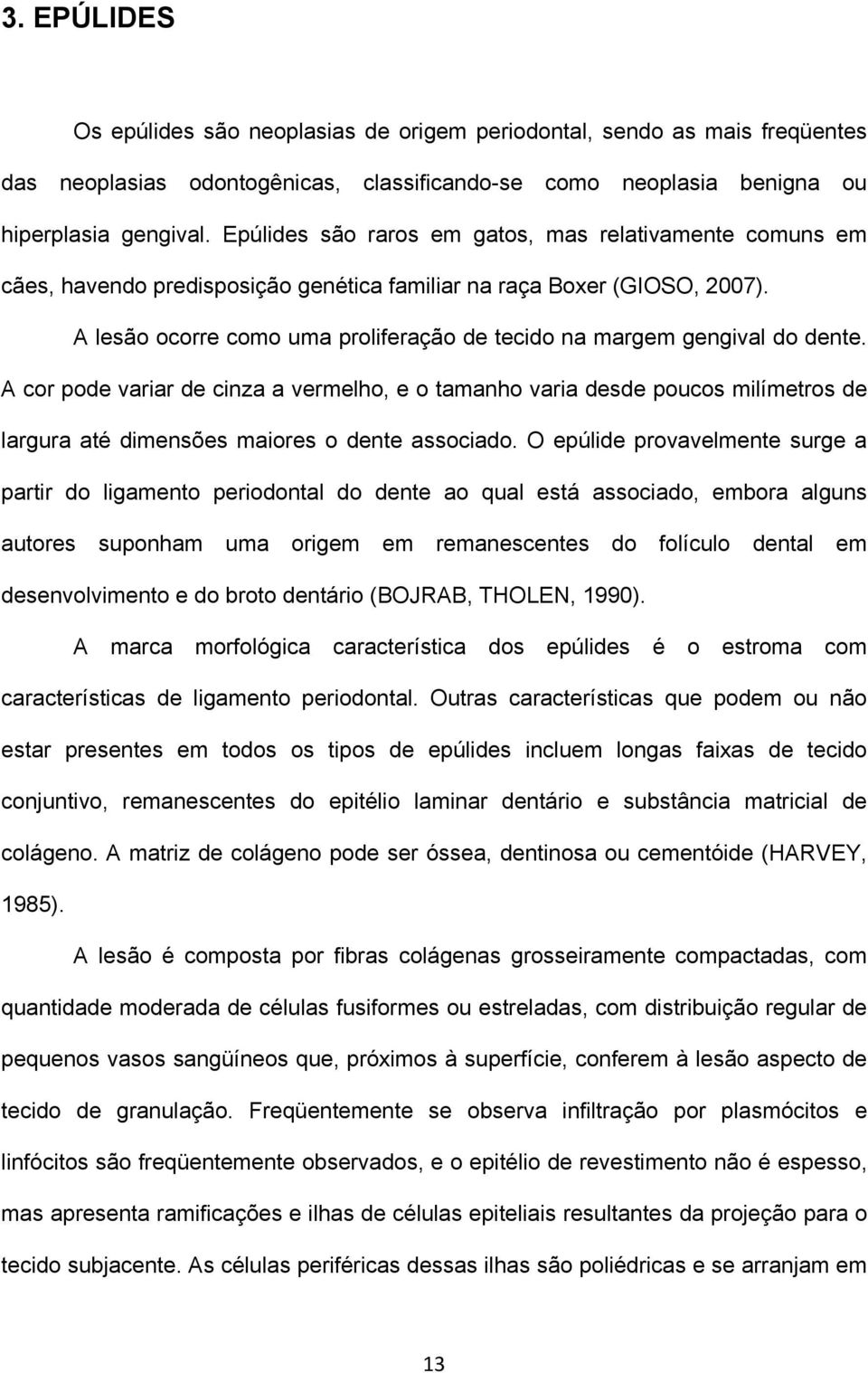 3. EPÚLIDES

Os epúlides são neoplasias de origem periodontal, sendo as mais freqüentes das neoplasias odontogênicas, classificando-se como neoplasia benigna ou hiperplasia gengival. Epúlides são raros em gatos, mas relativamente comuns em cães, havendo predisposição genética familiar na raça Boxer (GIOSO, 2007).

A lesão ocorre como uma proliferação de tecido na margem gengival do dente. A cor pode variar de cinza a vermelho, e o tamanho varia desde poucos milímetros de largura até dimensões maiores o dente associado. O epúlide provavelmente surge a partir do ligamento periodontal do dente ao qual está associado, embora alguns autores suponham uma origem em remanescentes do folículo dental em desenvolvimento e do broto dentário (BOJRAB, THOLEN, 1990).

A marca morfológica característica dos epúlides é o estroma com características de ligamento periodontal. Outras características que podem ou não estar presentes em todos os tipos de epúlides incluem longas faixas de tecido conjuntivo, remanescentes do epitélio laminar dentário e substância matricial de colágeno. A matriz de colágeno pode ser óssea, dentinosa ou cementóide (HARVEY, 1985).

A lesão é composta por fibras colágenas grosseiramente compactadas, com quantidade moderada de células fusiformes ou estreladas, com distribuição regular de pequenos vasos sangüíneos que, próximos à superfície, conferem à lesão aspecto de tecido de granulação. Freqüentemente se observa infiltração por plasmócitos e linfócitos são freqüentemente observados, e o epitélio de revestimento não é espesso, mas apresenta ramificações e ilhas de células epiteliais resultantes da projeção para o tecido subjacente. As células periféricas dessas ilhas são poliédricas e se arranjam em

13